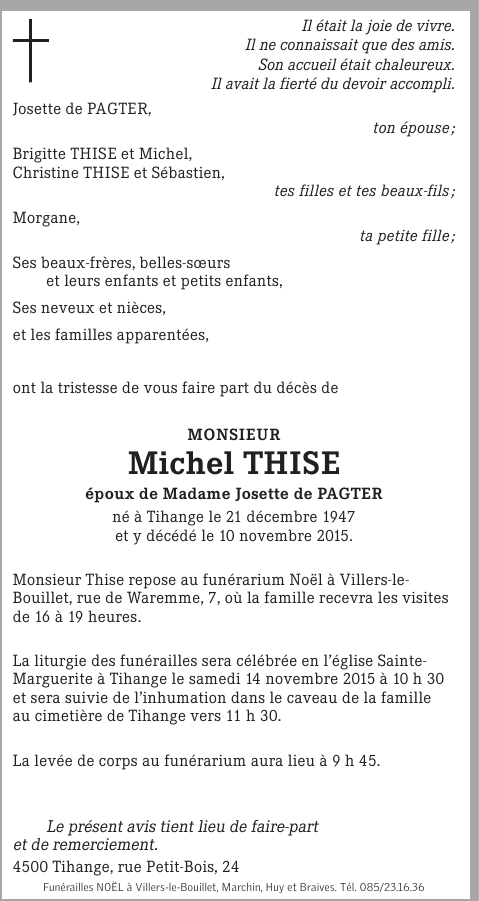 Il était la joie de vivre.
Il ne connaissait que des amis.
Son accueil était chaleureux.
Il avait la fierté du devoir accompli.

Josette de PAGTER,
ton épouse;

Brigitte THISE et Michel,
Christine THISE et Sébastien,
tes filles et tes beaux-fils;

Morgane,
ta petite fille;

Ses beaux-frères, belles-sœurs
et leurs enfants et petits enfants,

Ses neveux et nièces,

et les familles apparentées,

ont la tristesse de vous faire part du décès de

MONSIEUR
Michel THISE
époux de Madame Josette de PAGTER
né à Tihange le 21 décembre 1947
et y décédé le 10 novembre 2015.

Monsieur Thise repose au funérarium Noël à Villers-le-Bouillet, rue de Waremme, 7, où la famille recevra les visites de 16 à 19 heures.

La liturgie des funérailles sera célébrée en l'église Sainte-Marguerite à Tihange le samedi 14 novembre 2015 à 10 h 30 et sera suivie de l'inhumation dans le caveau de la famille au cimetière de Tihange vers 11 h 30.

La levée de corps au funérarium aura lieu à 9 h 45.

Le présent avis tient lieu de faire-part et de remerciement.

4500 Tihange, rue Petit-Bois, 24

Funérailles NOËL à Villers-le-Bouillet, Marchin, Huy et Braives. Tél. 085/23.16.36